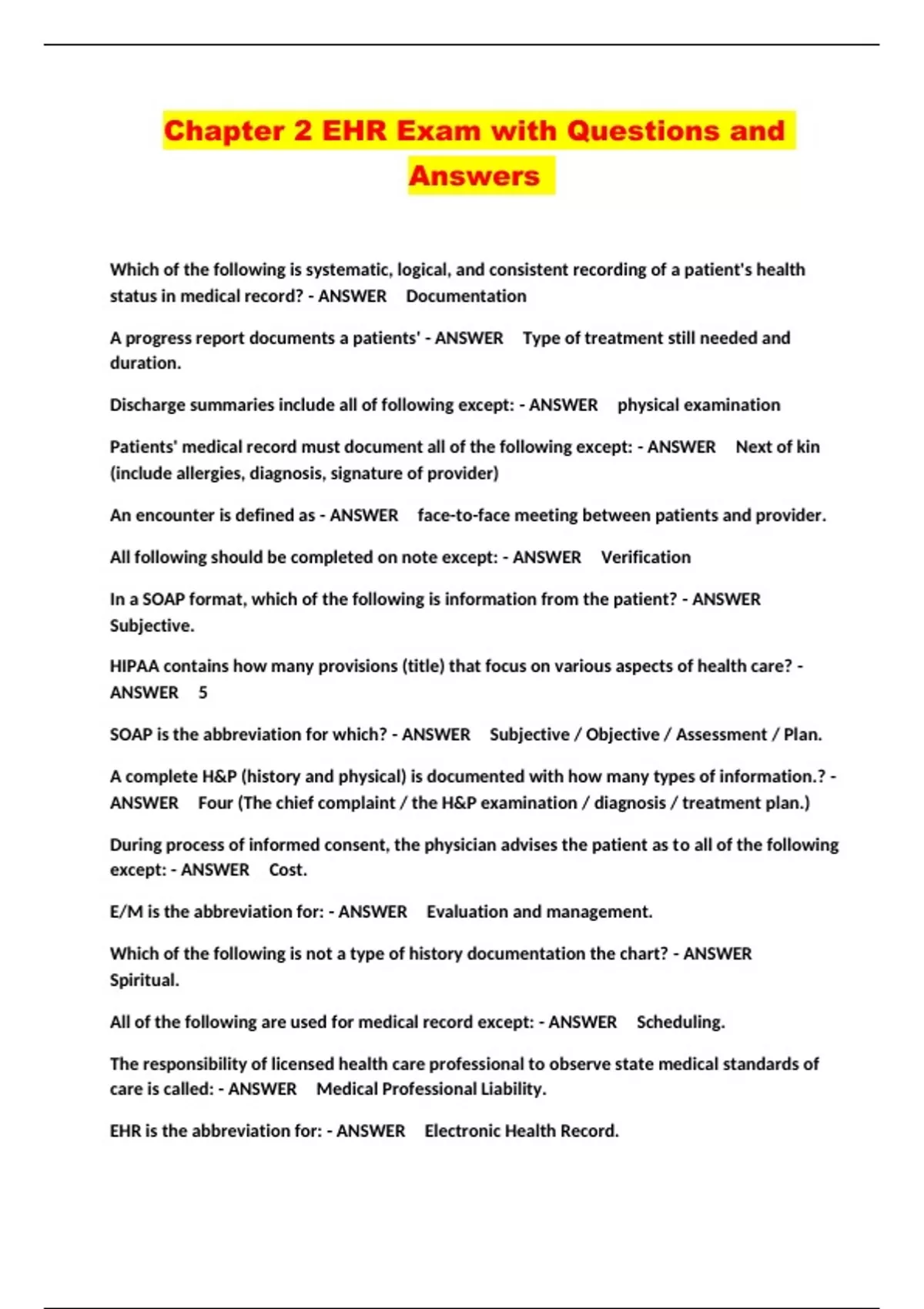 Chapter 2 EHR Exam with Questions and Answers

Which of the following is systematic, logical, and consistent recording of a patient's health status in medical record? - ANSWER Documentation

A progress report documents a patients' - ANSWER Type of treatment still needed and duration.

Discharge summaries include all of following except: - ANSWER physical examination

Patients' medical record must document all of the following except: - ANSWER Next of kin (include allergies, diagnosis, signature of provider)

An encounter is defined as - ANSWER face-to-face meeting between patients and provider.

All following should be completed on note except: - ANSWER Verification

In a SOAP format, which of the following is information from the patient? - ANSWER Subjective.

HIPAA contains how many provisions (title) that focus on various aspects of health care? - ANSWER 5

SOAP is the abbreviation for which? - ANSWER Subjective / Objective / Assessment / Plan.

A complete H&P (history and physical) is documented with how many types of information.? - ANSWER Four (The chief complaint / the H&P examination / diagnosis / treatment plan.)

During process of informed consent, the physician advises the patient as to all of the following except: - ANSWER Cost.

E/M is the abbreviation for: - ANSWER Evaluation and management.

Which of the following is not a type of history documentation the chart? - ANSWER Spiritual.

All of the following are used for medical record except: - ANSWER Scheduling.

The responsibility of licensed health care professional to observe state medical standards of care is called: - ANSWER Medical Professional Liability.

EHR is the abbreviation for: - ANSWER Electronic Health Record.